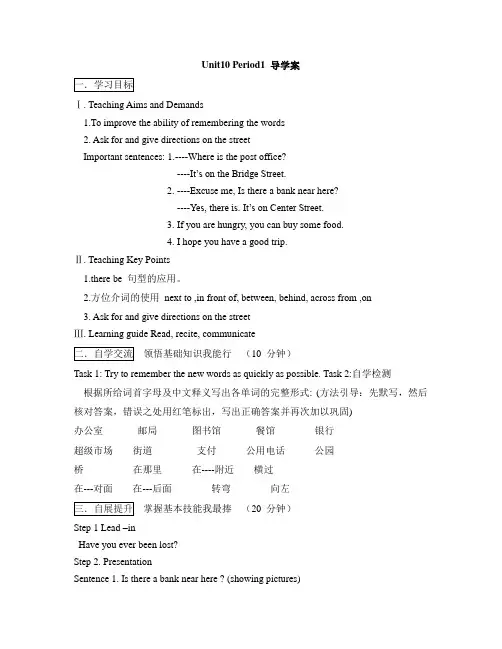 Unit10 Period1 导学案

一、学习目标

Ⅰ. Teaching Aims and Demands

1.To improve the ability of remembering the words

2. Ask for and give directions on the street

Important sentences: 1.----Where is the post office?

----It's on the Bridge Street.

2. ----Excuse me, Is there a bank near here?

----Yes, there is. It's on Center Street.

3. If you are hungry, you can buy some food.

4. I hope you have a good trip.

Ⅱ. Teaching Key Points

1.there be 句型的应用。

2.方位介词的使用 next to ,in front of, between, behind, across from ,on

3. Ask for and give directions on the street

Ⅲ. Learning guide Read, recite, communicate

二、自学交流 领悟基础知识我能行 （10 分钟）

Task 1: Try to remember the new words as quickly as possible. Task 2:自学检测

根据所给词首字母及中文释义写出各单词的完整形式: (方法引导：先默写，然后核对答案，错误之处用红笔标出，写出正确答案并再次加以巩固)

办公室 邮局 图书馆 餐馆 银行

超级市场 街道 支付 公用电话 公园

桥 在那里 在----附近 横过

在---对面 在---后面 转弯 向左

三、自展提升 掌握基本技能我最棒 （20 分钟）

Step 1 Lead –in

Have you ever been lost?

Step 2. Presentation

Sentence 1. Is there a bank near here ? (showing pictures)